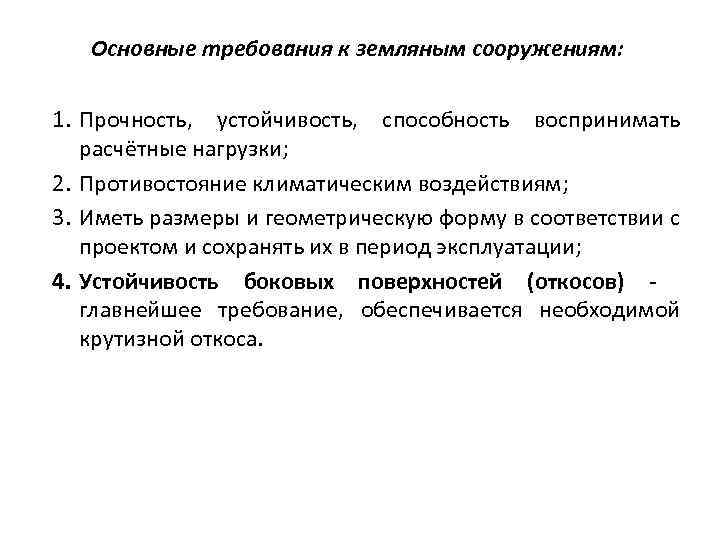 Основные требования к земляным сооружениям:

1. Прочность, устойчивость, способность воспринимать расчётные нагрузки;
2. Противостояние климатическим воздействиям;
3. Иметь размеры и геометрическую форму в соответствии с проектом и сохранять их в период эксплуатации;
4. Устойчивость боковых поверхностей (откосов) - главнейшее требование, обеспечивается необходимой крутизной откоса.